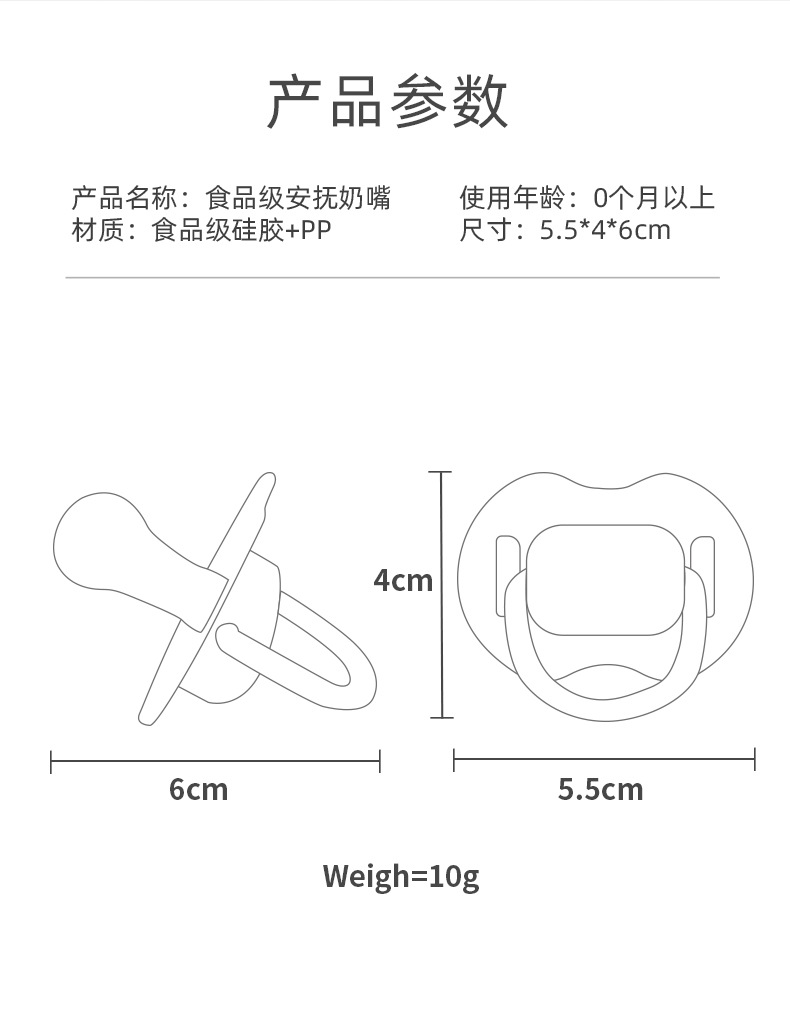 产品参数

产品名称：食品级安抚奶嘴
材质：食品级硅胶+PP

使用年龄：0个月以上
尺寸：5.5*4*6cm

4cm

6cm

5.5cm

Weigh=10g